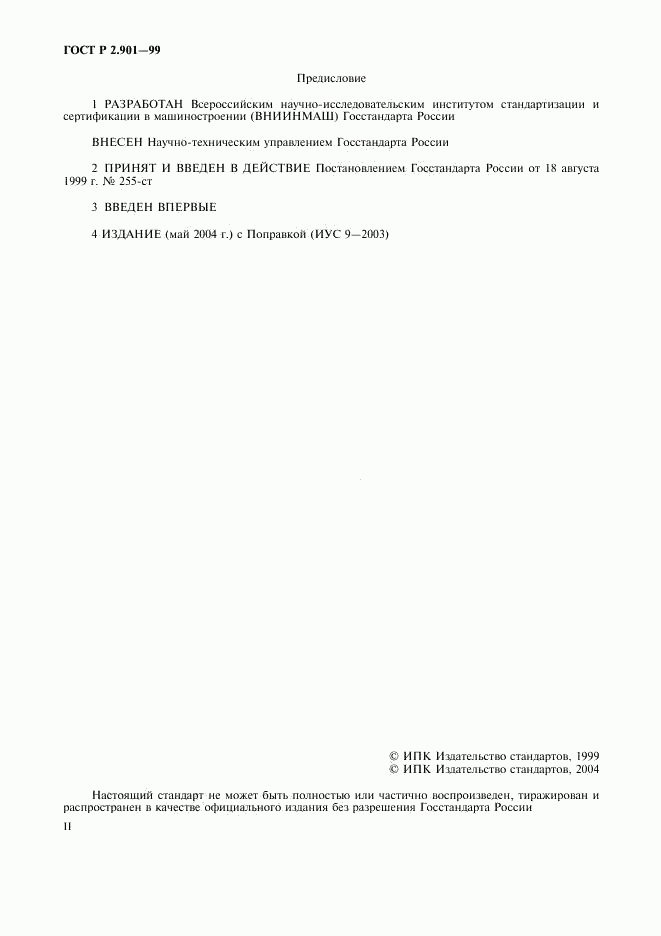 ГОСТ Р 2.901—99

Предисловие

1 РАЗРАБОТАН Всероссийским научно-исследовательским институтом стандартизации и сертификации в машиностроении (ВНИИНМАШ) Госстандарта России

ВНЕСЕН Научно-техническим управлением Госстандарта России

2 ПРИНЯТ И ВВЕДЕН В ДЕЙСТВИЕ Постановлением Госстандарта России от 18 августа 1999 г. № 255-ст

3 ВВЕДЕН ВПЕРВЫЕ

4 ИЗДАНИЕ (май 2004 г.) с Поправкой (ИУС 9—2003)

© ИПК Издательство стандартов, 1999
© ИПК Издательство стандартов, 2004

Настоящий стандарт не может быть полностью или частично воспроизведен, тиражирован и распространен в качестве официального издания без разрешения Госстандарта России

II